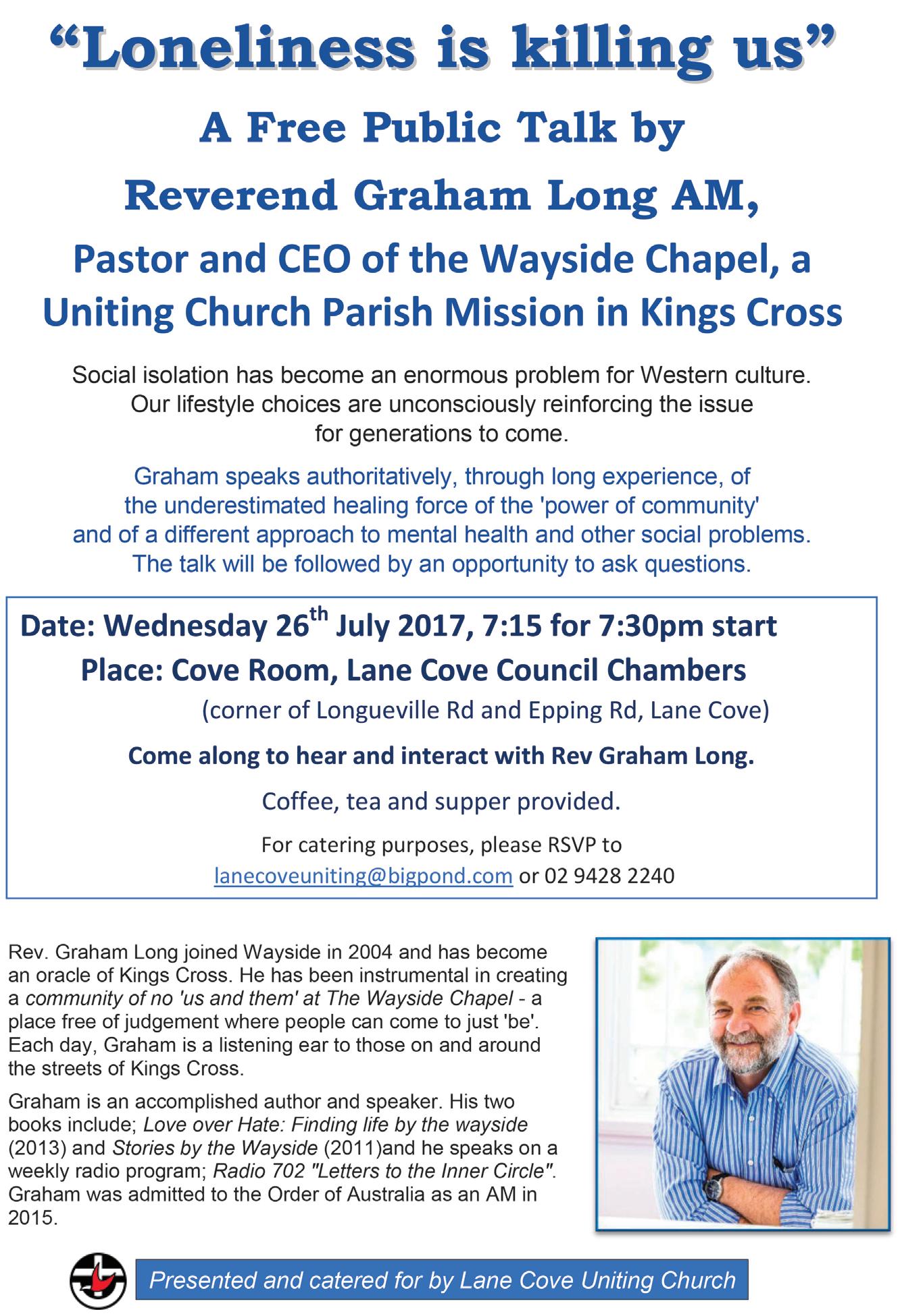 “Loneliness is killing us”

A Free Public Talk by

Reverend Graham Long AM,

Pastor and CEO of the Wayside Chapel, a Uniting Church Parish Mission in Kings Cross

Social isolation has become an enormous problem for Western culture. Our lifestyle choices are unconsciously reinforcing the issue for generations to come.

Graham speaks authoritatively, through long experience, of the underestimated healing force of the 'power of community' and of a different approach to mental health and other social problems. The talk will be followed by an opportunity to ask questions.

Date: Wednesday 26$^{th}$ July 2017, 7:15 for 7:30pm start

Place: Cove Room, Lane Cove Council Chambers

(corner of Longueville Rd and Epping Rd, Lane Cove)

Come along to hear and interact with Rev Graham Long.

Coffee, tea and supper provided.

For catering purposes, please RSVP to lanecoveuniting@bigpond.com or 02 9428 2240

Rev. Graham Long joined Wayside in 2004 and has become an oracle of Kings Cross. He has been instrumental in creating a community of no 'us and them' at The Wayside Chapel - a place free of judgement where people can come to just 'be'. Each day, Graham is a listening ear to those on and around the streets of Kings Cross.

Graham is an accomplished author and speaker. His two books include; Love over Hate: Finding life by the wayside (2013) and Stories by the Wayside (2011)and he speaks on a weekly radio program; Radio 702 "Letters to the Inner Circle". Graham was admitted to the Order of Australia as an AM in 2015.

Presented and catered for by Lane Cove Uniting Church